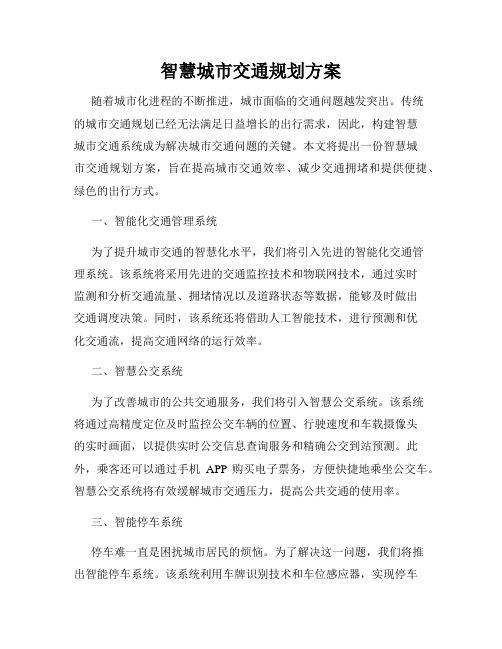 智慧城市交通规划方案

随着城市化进程的不断推进，城市面临的交通问题越发突出。传统的城市交通规划已经无法满足日益增长的出行需求，因此，构建智慧城市交通系统成为解决城市交通问题的关键。本文将提出一份智慧城市交通规划方案，旨在提高城市交通效率、减少交通拥堵和提供便捷、绿色的出行方式。

一、智能化交通管理系统

为了提升城市交通的智慧化水平，我们将引入先进的智能化交通管理系统。该系统将采用先进的交通监控技术和物联网技术，通过实时监测和分析交通流量、拥堵情况以及道路状态等数据，能够及时做出交通调度决策。同时，该系统还将借助人工智能技术，进行预测和优化交通流，提高交通网络的运行效率。

二、智慧公交系统

为了改善城市的公共交通服务，我们将引入智慧公交系统。该系统将通过高精度定位及时监控公交车辆的位置、行驶速度和车载摄像头的实时画面，以提供实时公交信息查询服务和精确公交到站预测。此外，乘客还可以通过手机 APP 购买电子票务，方便快捷地乘坐公交车。智慧公交系统将有效缓解城市交通压力，提高公共交通的使用率。

三、智能停车系统

停车难一直是困扰城市居民的烦恼。为了解决这一问题，我们将推出智能停车系统。该系统利用车牌识别技术和车位感应器，实现停车